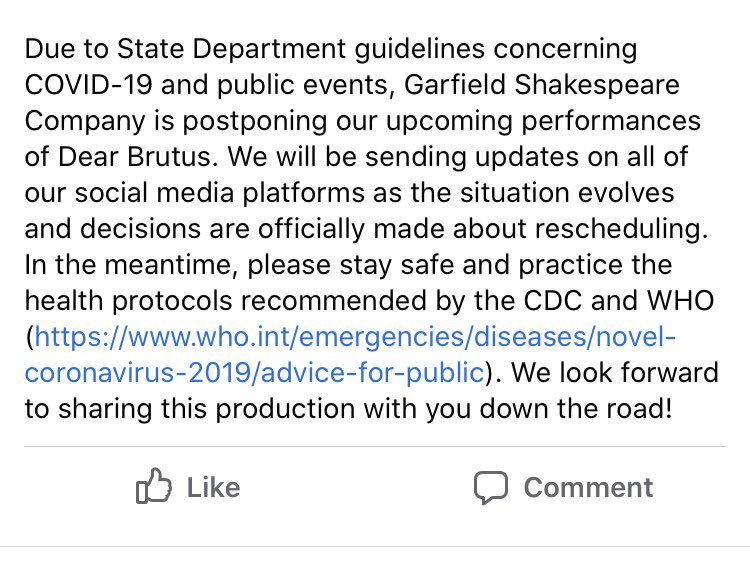 Due to State Department guidelines concerning COVID-19 and public events, Garfield Shakespeare Company is postponing our upcoming performances of Dear Brutus. We will be sending updates on all of our social media platforms as the situation evolves and decisions are officially made about rescheduling. In the meantime, please stay safe and practice the health protocols recommended by the CDC and WHO (https://www.who.int/emergencies/diseases/novel-coronavirus-2019/advice-for-public). We look forward to sharing this production with you down the road!

Like

Comment